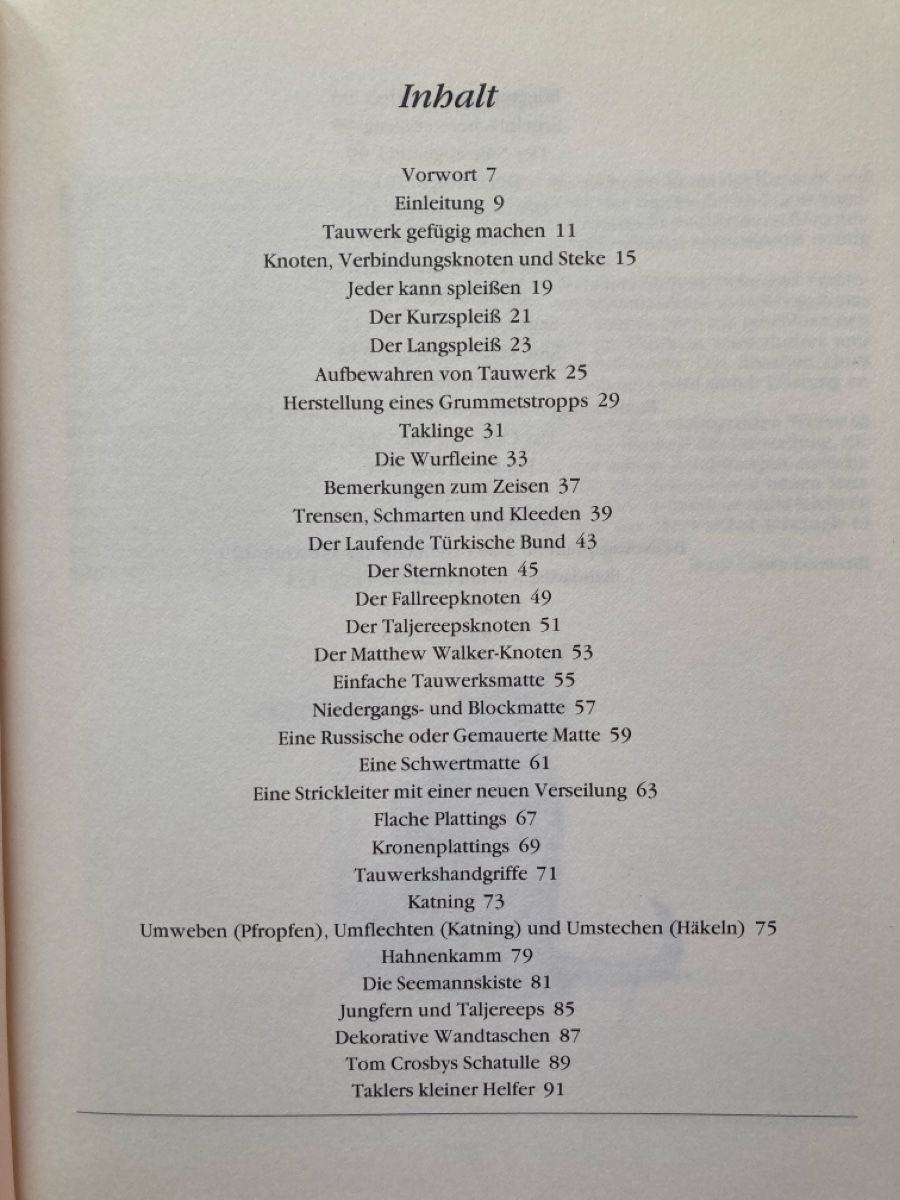 Inhalt

Vorwort 7
Einleitung 9
Tauwerk gefügig machen 11
Knoten, Verbindungsknoten und Steke 15
Jeder kann spleißen 19
Der Kurzspleiß 21
Der Langspleiß 23
Aufbewahren von Tauwerk 25
Herstellung eines Grummetstropps 29
Taklinge 31
Die Wurfleine 33
Bemerkungen zum Zeisen 37
Trensen, Schmarten und Kleeden 39
Der Laufende Türkische Bund 43
Der Sternknoten 45
Der Fallreepknoten 49
Der Taljereepsknoten 51
Der Matthew Walker-Knoten 53
Einfache Tauwerksmatte 55
Niedergangs- und Blockmatte 57
Eine Russische oder Gemauerte Matte 59
Eine Schwertmatte 61
Eine Strickleiter mit einer neuen Verseilung 63
Flache Plattings 67
Kronenplattings 69
Tauwerkshandgriffe 71
Katning 73
Umweben (Pfropfen), Umflechten (Katning) und Umstechen (Häkeln) 75
Hahnenkamm 79
Die Seemannskiste 81
Jungfern und Taljereeps 85
Dekorative Wandtaschen 87
Tom Crosbys Schatulle 89
Taklers kleiner Helfer 91